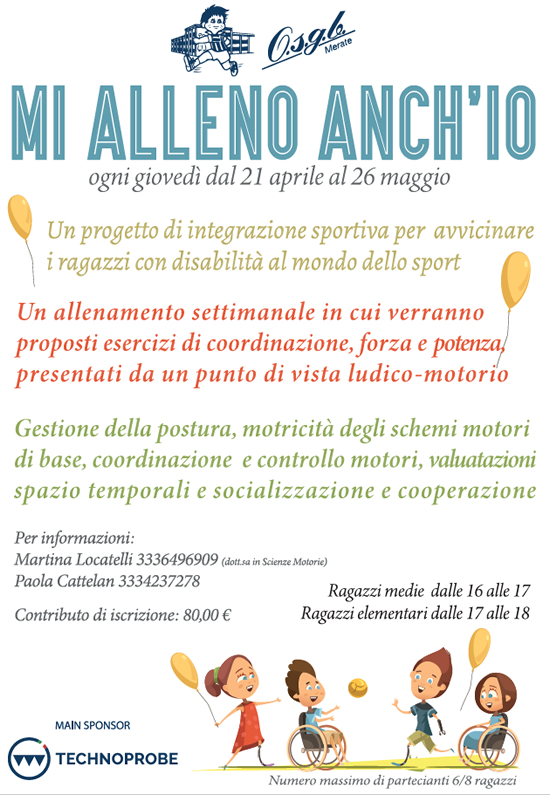 O.s.g.b. Merate

MI ALLENO ANCH'IO

ogni giovedì dal 21 aprile al 26 maggio

Un progetto di integrazione sportiva per avvicinare i ragazzi con disabilità al mondo dello sport

Un allenamento settimanale in cui verranno proposti esercizi di coordinazione, forza e potenza, presentati da un punto di vista ludico-motorio

Gestione della postura, motricità degli schemi motori di base, coordinazione e controllo motori, valuatazioni spazio temporali e socializzazione e cooperazione

Per informazioni:
Martina Locatelli 3336496909 (dott.sa in Scienze Motorie)
Paola Cattelan 3334237278

Contributo di iscrizione: 80,00 €

Ragazzi medie dalle 16 alle 17
Ragazzi elementari dalle 17 alle 18

MAIN SPONSOR
TECHNOPROBE

Numero massimo di partecianti 6/8 ragazzi